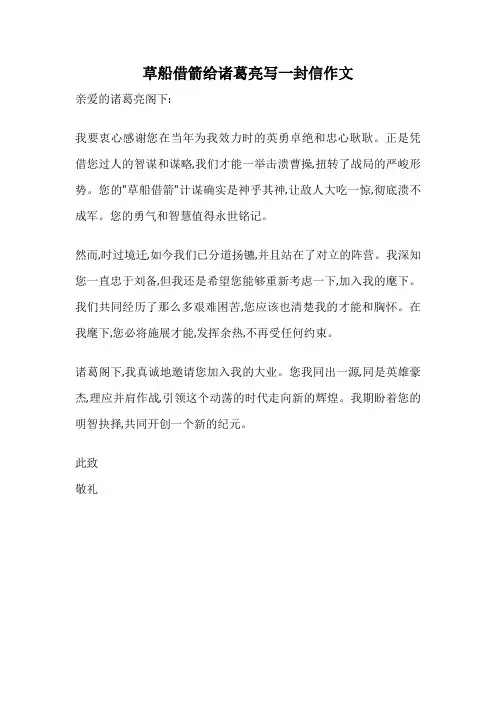 草船借箭给诸葛亮写一封信作文

亲爱的诸葛亮阁下:

我要衷心感谢您在当年为我效力时的英勇卓绝和忠心耿耿。正是凭借您过人的智谋和谋略,我们才能一举击溃曹操,扭转了战局的严峻形势。您的"草船借箭"计谋确实是神乎其神,让敌人大吃一惊,彻底溃不成军。您的勇气和智慧值得永世铭记。

然而,时过境迁,如今我们已分道扬镳,并且站在了对立的阵营。我深知您一直忠于刘备,但我还是希望您能够重新考虑一下,加入我的麾下。我们共同经历了那么多艰难困苦,您应该也清楚我的才能和胸怀。在我麾下,您必将施展才能,发挥余热,不再受任何约束。

诸葛阁下,我真诚地邀请您加入我的大业。您我同出一源,同是英雄豪杰,理应并肩作战,引领这个动荡的时代走向新的辉煌。我期盼着您的明智抉择,共同开创一个新的纪元。

此致

敬礼